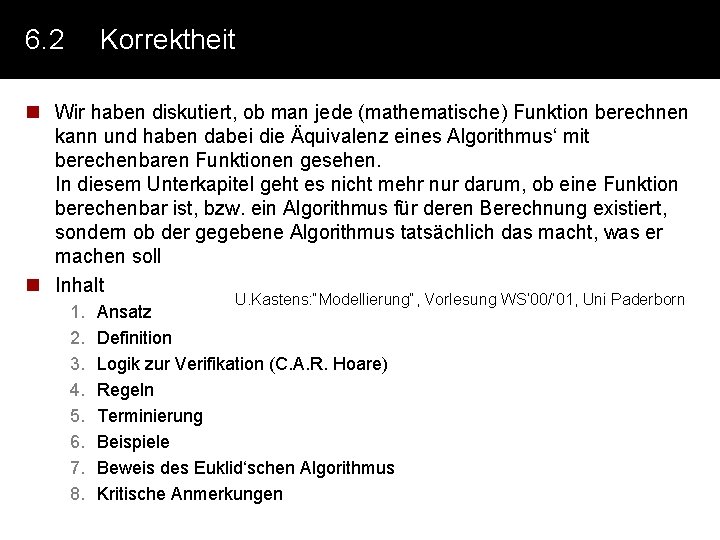 6.2 Korrektheit

Wir haben diskutiert, ob man jede (mathematische) Funktion berechnen kann und haben dabei die Äquivalenz eines Algorithmus‘ mit berechenbaren Funktionen gesehen.
In diesem Unterkapitel geht es nicht mehr nur darum, ob eine Funktion berechenbar ist, bzw. ein Algorithmus für deren Berechnung existiert, sondern ob der gegebene Algorithmus tatsächlich das macht, was er machen soll

Inhalt

U.Kastens:"Modellierung", Vorlesung WS'00/'01, Uni Paderborn

1. Ansatz
2. Definition
3. Logik zur Verifikation (C.A.R. Hoare)
4. Regeln
5. Terminierung
6. Beispiele
7. Beweis des Euklid‘schen Algorithmus
8. Kritische Anmerkungen